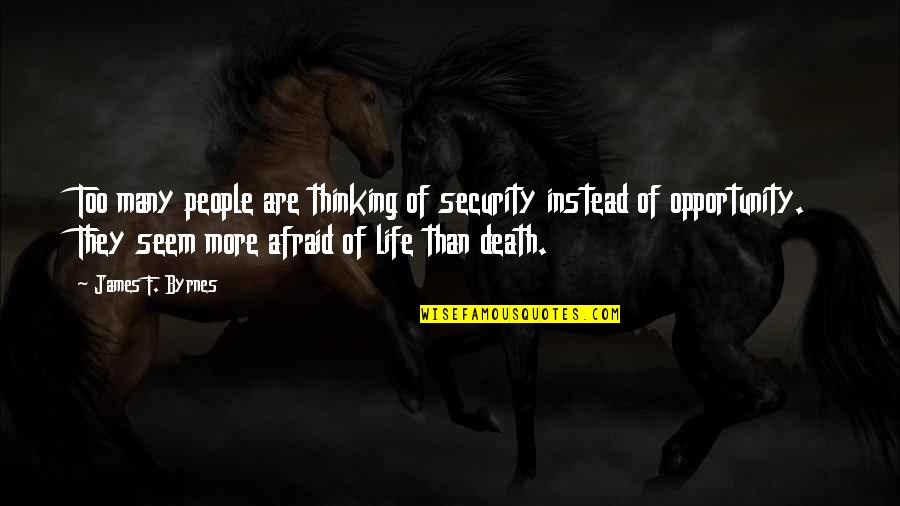 Too many people are thinking of security instead of opportunity. They seem more afraid of life than death.

~ James F. Byrnes

WISEFAMOUSQUOTES.COM